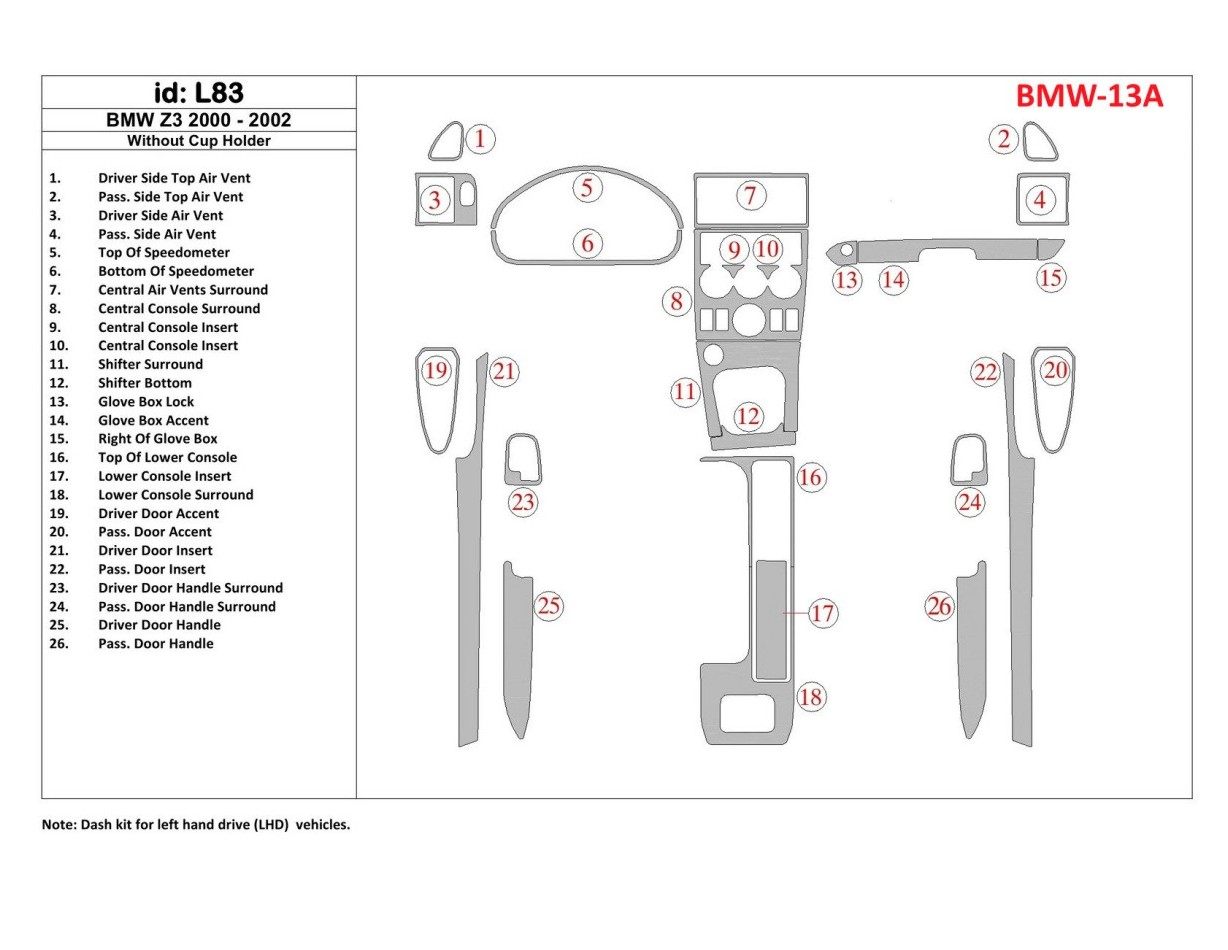 id: L83
BMW Z3 2000 - 2002
Without Cup Holder

1. Driver Side Top Air Vent
2. Pass. Side Top Air Vent
3. Driver Side Air Vent
4. Pass. Side Air Vent
5. Top Of Speedometer
6. Bottom Of Speedometer
7. Central Air Vents Surround
8. Central Console Surround
9. Central Console Insert
10. Central Console Insert
11. Shifter Surround
12. Shifter Bottom
13. Glove Box Lock
14. Glove Box Accent
15. Right Of Glove Box
16. Top Of Lower Console
17. Lower Console Insert
18. Lower Console Surround
19. Driver Door Accent
20. Pass. Door Accent
21. Driver Door Insert
22. Pass. Door Insert
23. Driver Door Handle Surround
24. Pass. Door Handle Surround
25. Driver Door Handle
26. Pass. Door Handle

BMW-13A

1 2 3 5 7 4 6 9 10 13 14 15 8 19 21 22 20 11 12 16 23 24 25 17 26 18

Note: Dash kit for left hand drive (LHD) vehicles.